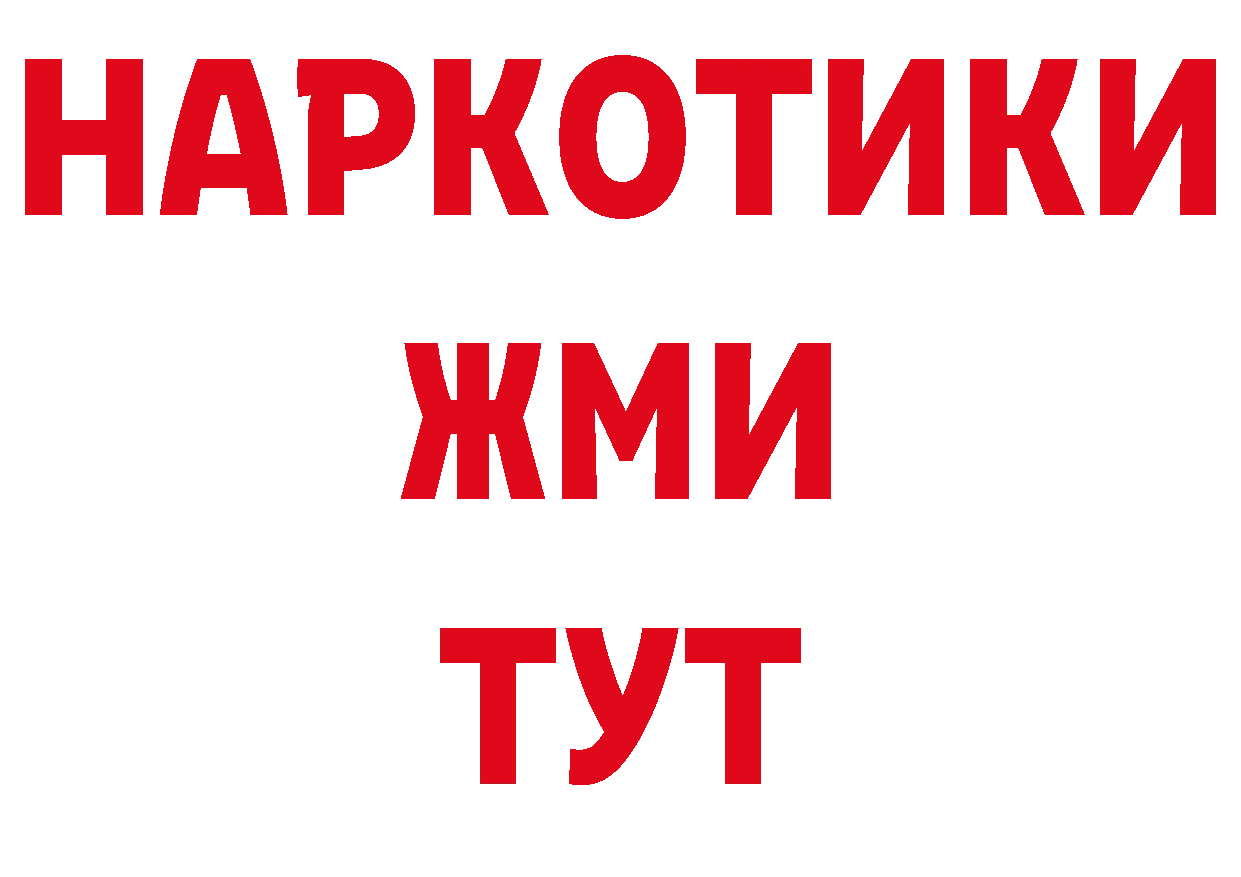 НАРКОТИКИ
ЖМИ
ТУТ